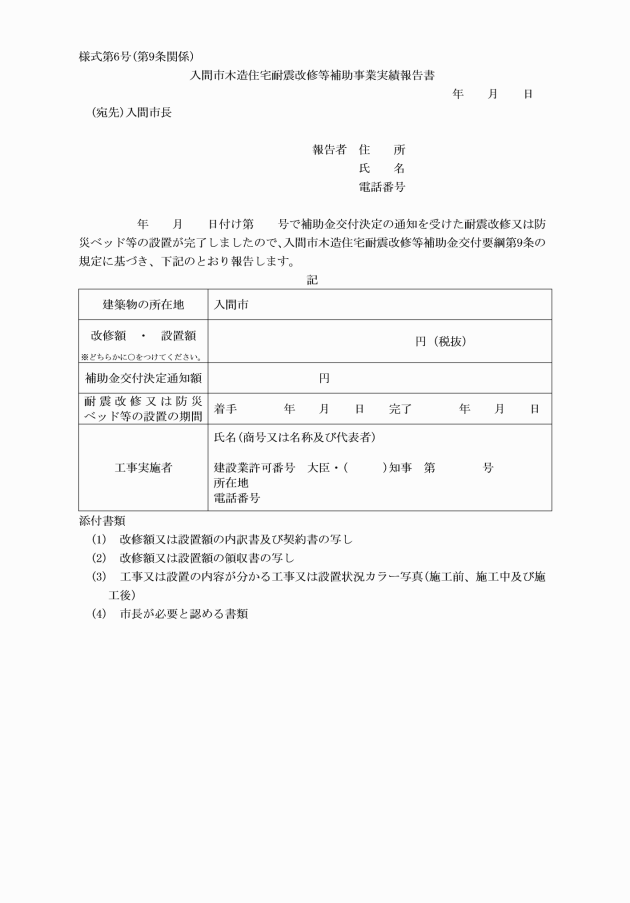 様式第6号(第9条関係)

入間市木造住宅耐震改修等補助事業実績報告書

年　月　日

(宛先)入間市長

報告者 住　所
氏　名
電話番号

年　月　日付け第　号で補助金交付決定の通知を受けた耐震改修又は防災ベッド等の設置が完了しましたので、入間市木造住宅耐震改修等補助金交付要綱第9条の規定に基づき、下記のとおり報告します。

記

| 建築物の所在地 | 入間市 |
|---|---|
| 改修額　・　設置額 ※どちらかに○をつけてください。 | 円（税抜） |
| 補助金交付決定通知額 | 円 |
| 耐震改修又は防災ベッド等の設置の期間 | 着手　年　月　日　完了　年　月　日 |
| 工事実施者 | 氏名(商号又は名称及び代表者) 建設業許可番号　大臣・(　)知事　第　号 所在地 電話番号 |

添付書類
(1) 改修額又は設置額の内訳書及び契約書の写し
(2) 改修額又は設置額の領収書の写し
(3) 工事又は設置の内容が分かる工事又は設置状況カラー写真(施工前、施工中及び施工後)
(4) 市長が必要と認める書類